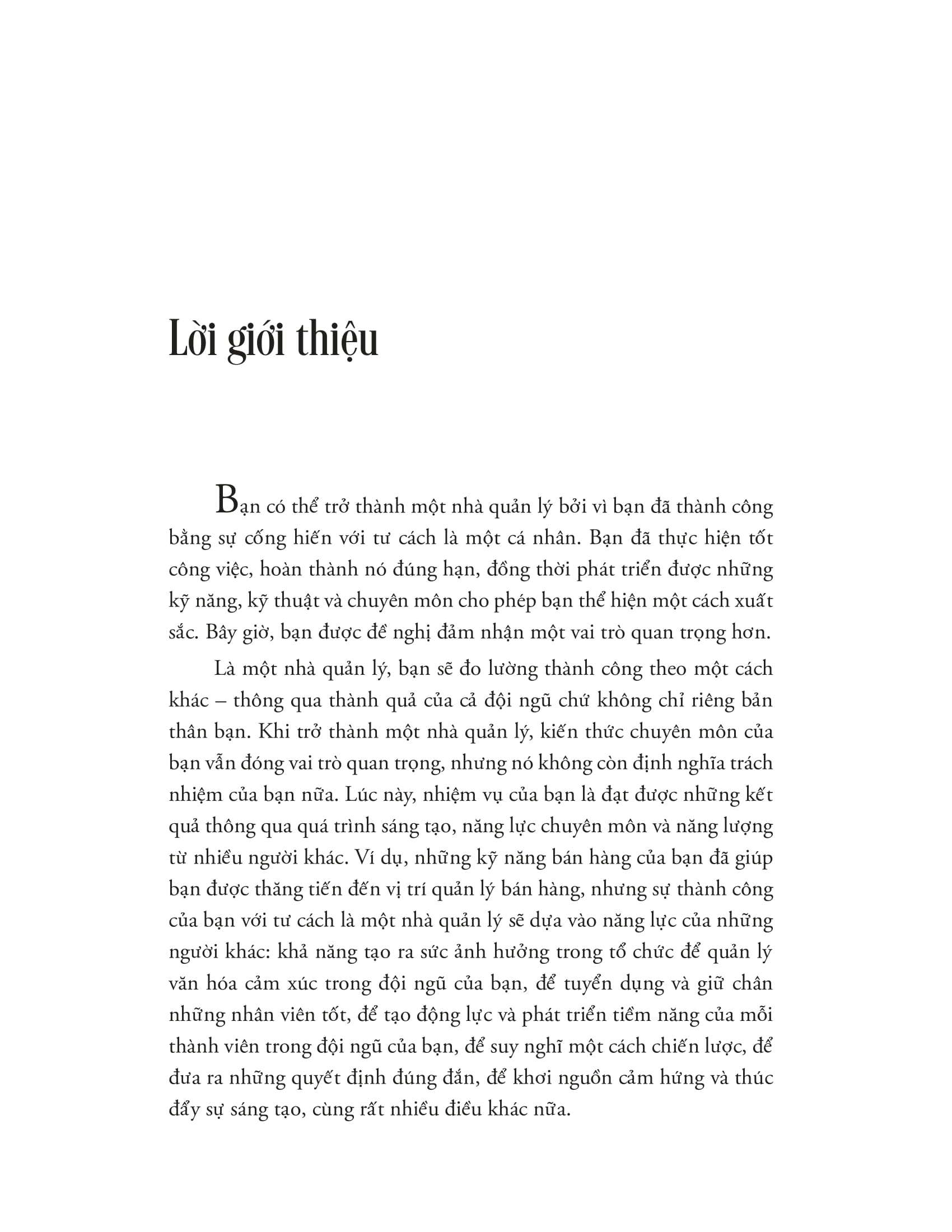 Lời giới thiệu

Bạn có thể trở thành một nhà quản lý bởi vì bạn đã thành công bằng sự cống hiến với tư cách là một cá nhân. Bạn đã thực hiện tốt công việc, hoàn thành nó đúng hạn, đồng thời phát triển được những kỹ năng, kỹ thuật và chuyên môn cho phép bạn thể hiện một cách xuất sắc. Bây giờ, bạn được đề nghị đảm nhận một vai trò quan trọng hơn.

Là một nhà quản lý, bạn sẽ đo lường thành công theo một cách khác – thông qua thành quả của cả đội ngũ chứ không chỉ riêng bản thân bạn. Khi trở thành một nhà quản lý, kiến thức chuyên môn của bạn vẫn đóng vai trò quan trọng, nhưng nó không còn định nghĩa trách nhiệm của bạn nữa. Lúc này, nhiệm vụ của bạn là đạt được những kết quả thông qua quá trình sáng tạo, năng lực chuyên môn và năng lượng từ nhiều người khác. Ví dụ, những kỹ năng bán hàng của bạn đã giúp bạn được thăng tiến đến vị trí quản lý bán hàng, nhưng sự thành công của bạn với tư cách là một nhà quản lý sẽ dựa vào năng lực của những người khác: khả năng tạo ra sức ảnh hưởng trong tổ chức để quản lý văn hóa cảm xúc trong đội ngũ của bạn, để tuyển dụng và giữ chân những nhân viên tốt, để tạo động lực và phát triển tiềm năng của mỗi thành viên trong đội ngũ của bạn, để suy nghĩ một cách chiến lược, để đưa ra những quyết định đúng đắn, để khơi nguồn cảm hứng và thúc đẩy sự sáng tạo, cùng rất nhiều điều khác nữa.